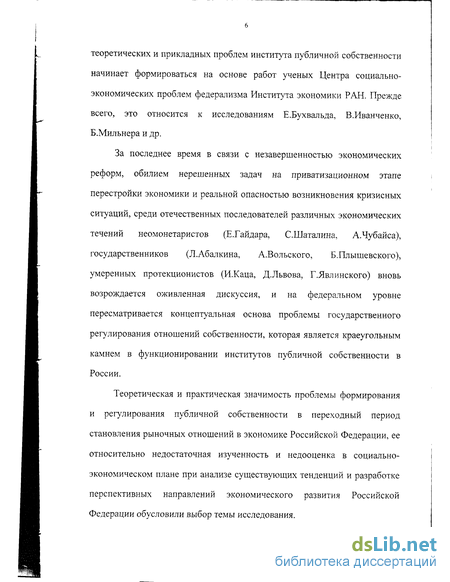 6

теоретических и прикладных проблем института публичной собственности начинает формироваться на основе работ ученых Центра социально-экономических проблем федерализма Института экономики РАН. Прежде всего, это относится к исследованиям Е.Бухвальда, В.Иванченко, Б.Мильнера и др.

За последнее время в связи с незавершенностью экономических реформ, обилием нерешенных задач на приватизационном этапе перестройки экономики и реальной опасностью возникновения кризисных ситуаций, среди отечественных последователей различных экономических течений неомонетаристов (Е.Гайдара, С.Шаталина, А.Чубайса), государственников (Л.Абалкина, А.Вольского, Б.Плышевского), умеренных протекционистов (И.Каца, Д.Львова, Г.Явлинского) вновь возрождается оживленная дискуссия, и на федеральном уровне пересматривается концептуальная основа проблемы государственного регулирования отношений собственности, которая является краеугольным камнем в функционировании институтов публичной собственности в России.

Теоретическая и практическая значимость проблемы формирования и регулирования публичной собственности в переходный период становления рыночных отношений в экономике Российской Федерации, ее относительно недостаточная изученность и недооценка в социально-экономическом плане при анализе существующих тенденций и разработке перспективных направлений экономического развития Российской Федерации обусловили выбор темы исследования.

dsLib.net
библиотека диссертаций